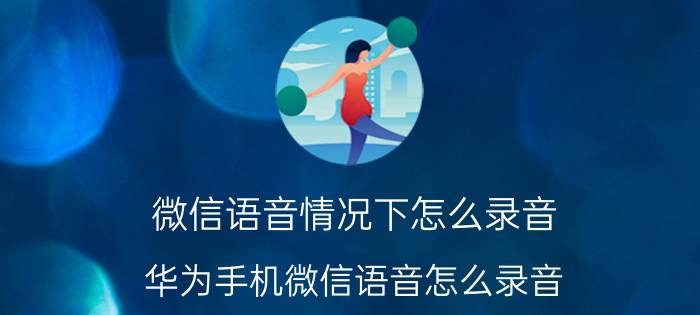 微信语音情况下怎么录音

华为手机微信语音怎么录音